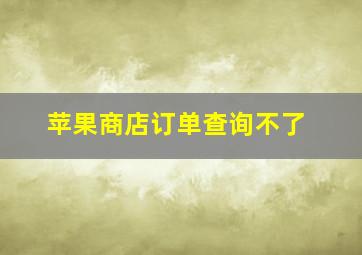 苹果商店订单查询不了